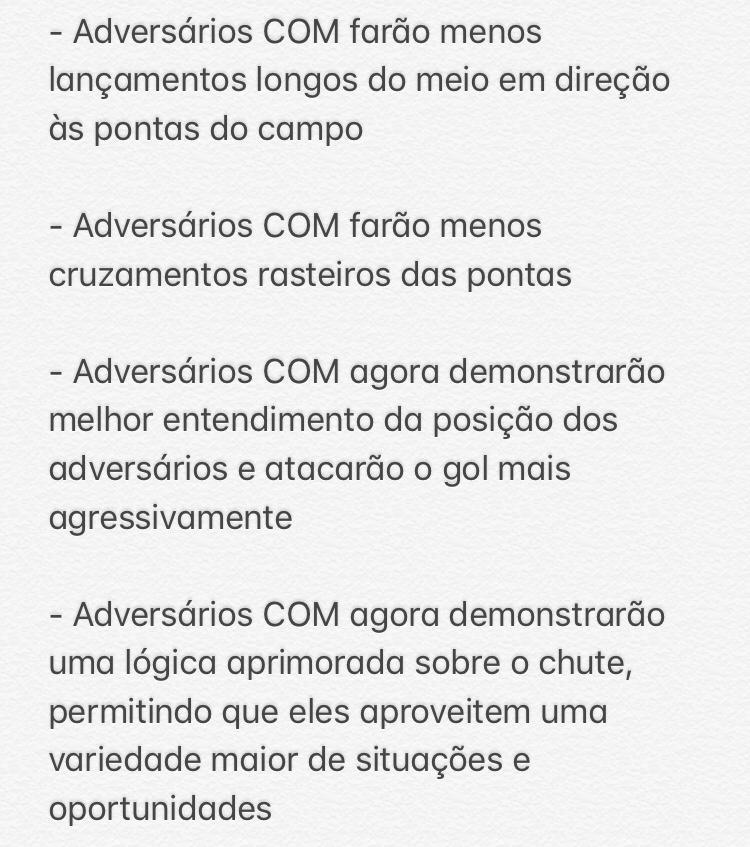 - Adversários COM farão menos lançamentos longos do meio em direção às pontas do campo

- Adversários COM farão menos cruzamentos rasteiros das pontas

- Adversários COM agora demonstrarão melhor entendimento da posição dos adversários e atacarão o gol mais agressivamente

- Adversários COM agora demonstrarão uma lógica aprimorada sobre o chute, permitindo que eles aproveitem uma variedade maior de situações e oportunidades